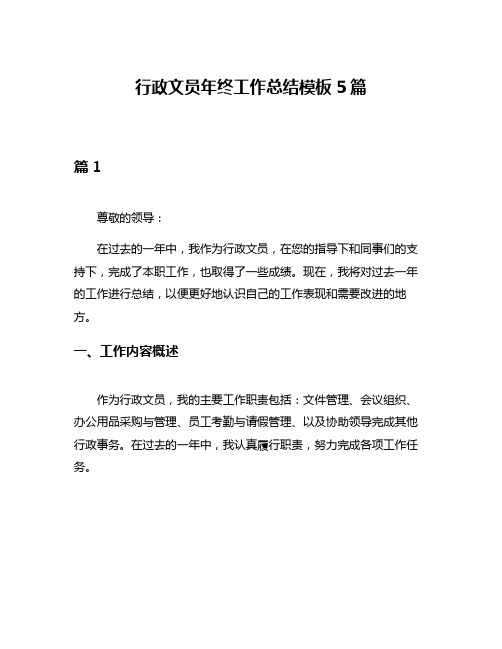 行政文员年终工作总结模板 5 篇

篇 1

尊敬的领导：

在过去的一年中，我作为行政文员，在您的指导下和同事们的支持下，完成了本职工作，也取得了一些成绩。现在，我将对过去一年的工作进行总结，以便更好地认识自己的工作表现和需要改进的地方。

一、工作内容概述

作为行政文员，我的主要工作职责包括：文件管理、会议组织、办公用品采购与管理、员工考勤与请假管理、以及协助领导完成其他行政事务。在过去的一年中，我认真履行职责，努力完成各项工作任务。